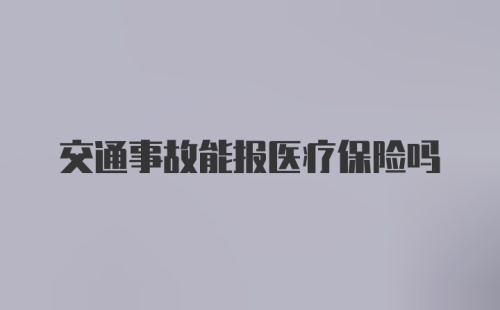 交通事故能报医疗保险吗